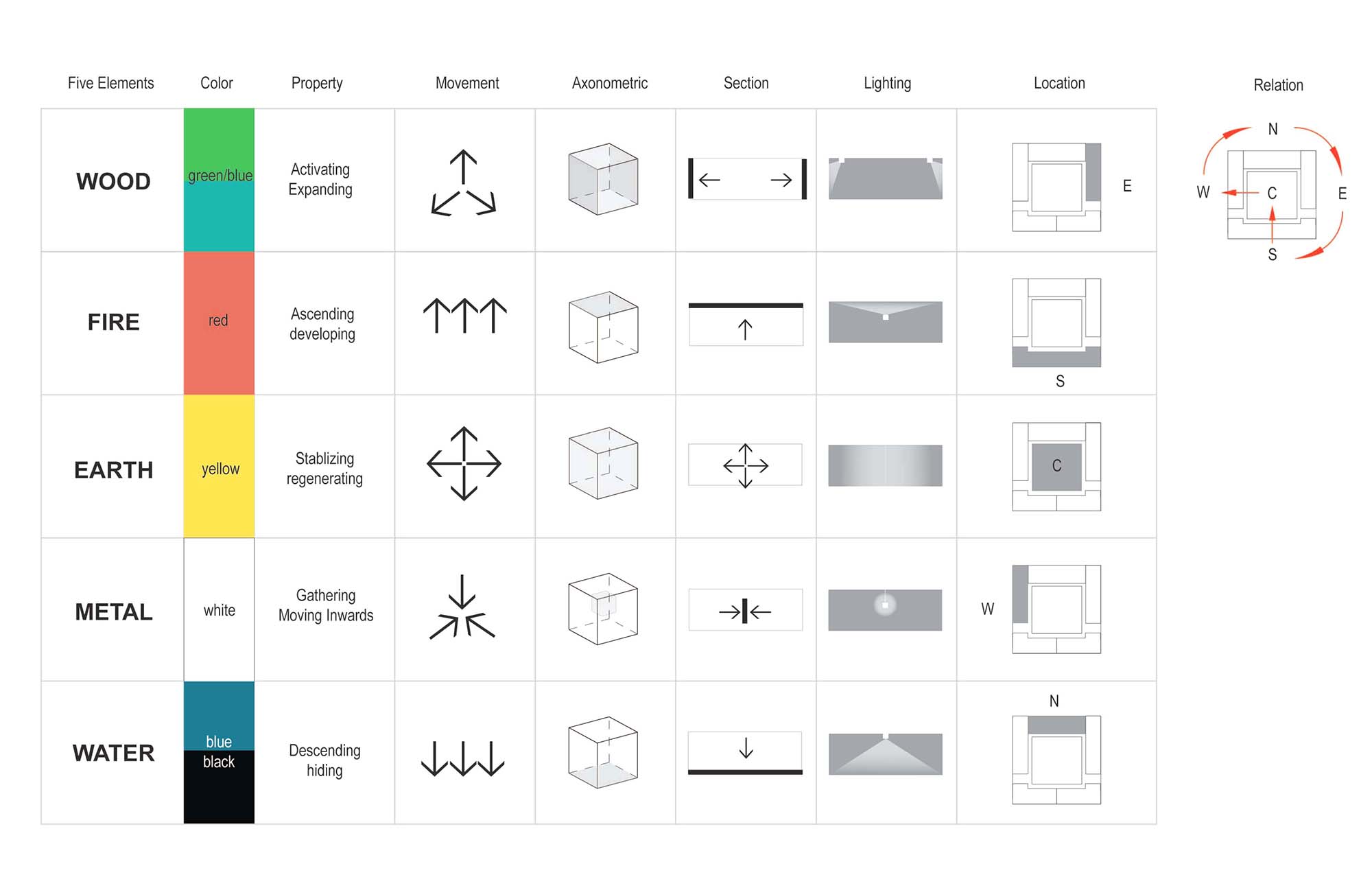 | Five Elements | Color | Property | Movement | Axonometric | Section | Lighting | Location |
|---|---|---|---|---|---|---|---|
| WOOD | green/blue | Activating Expanding | | | | | E |
| FIRE | red | Ascending developing | | | | | S |
| EARTH | yellow | Stablizing regenerating | | | | | C |
| METAL | white | Gathering Moving Inwards | | | | | W |
| WATER | blue black | Descending hiding | | | | | N |

Relation

N
W
C
E
S